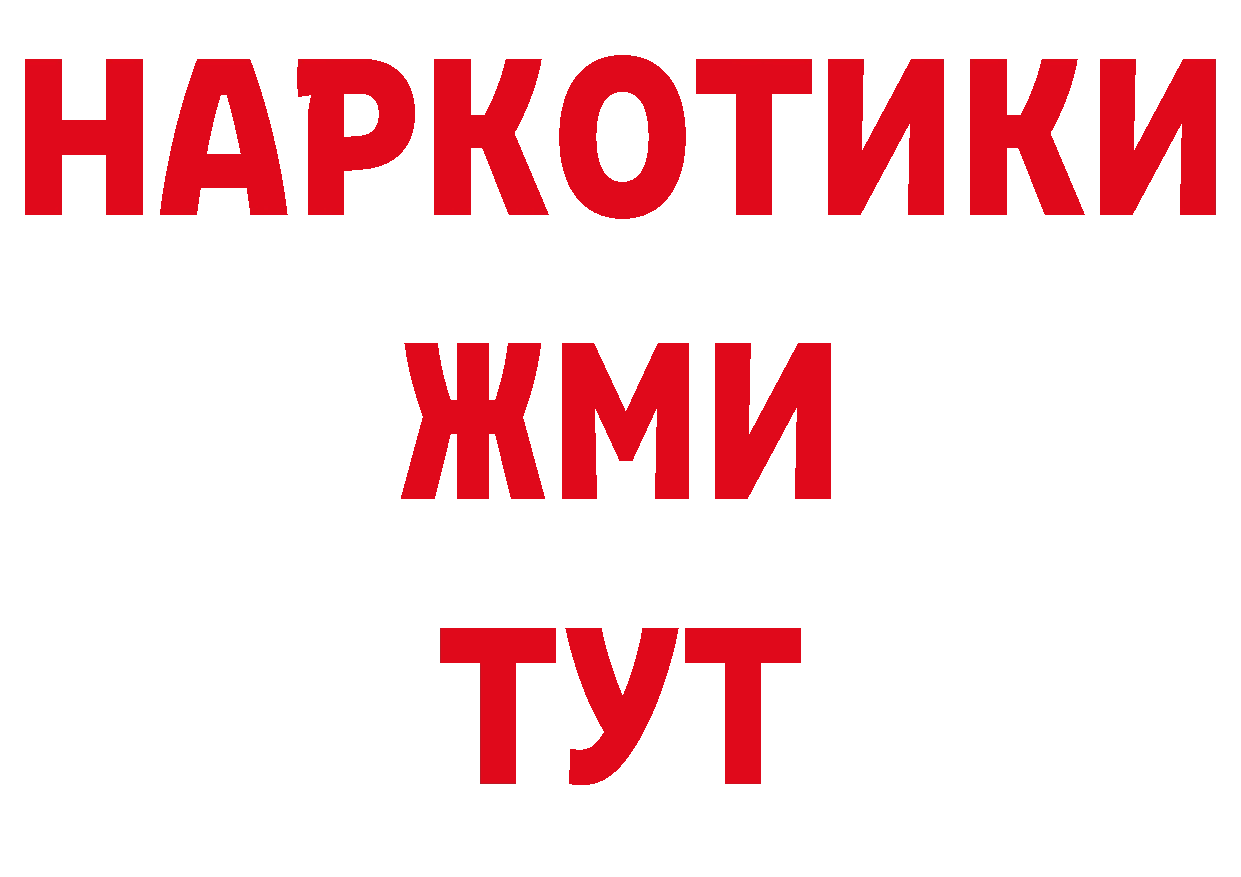 НАРКОТИКИ
ЖМИ
ТУТ